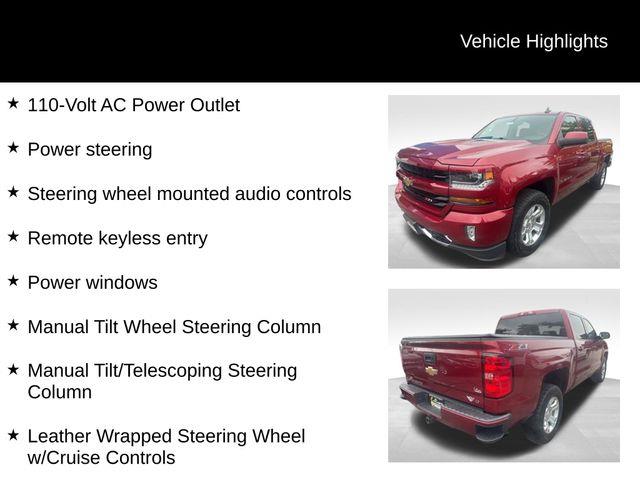 Vehicle Highlights

★ 110-Volt AC Power Outlet

★ Power steering

★ Steering wheel mounted audio controls

★ Remote keyless entry

★ Power windows

★ Manual Tilt Wheel Steering Column

★ Manual Tilt/Telescoping Steering Column

★ Leather Wrapped Steering Wheel w/Cruise Controls